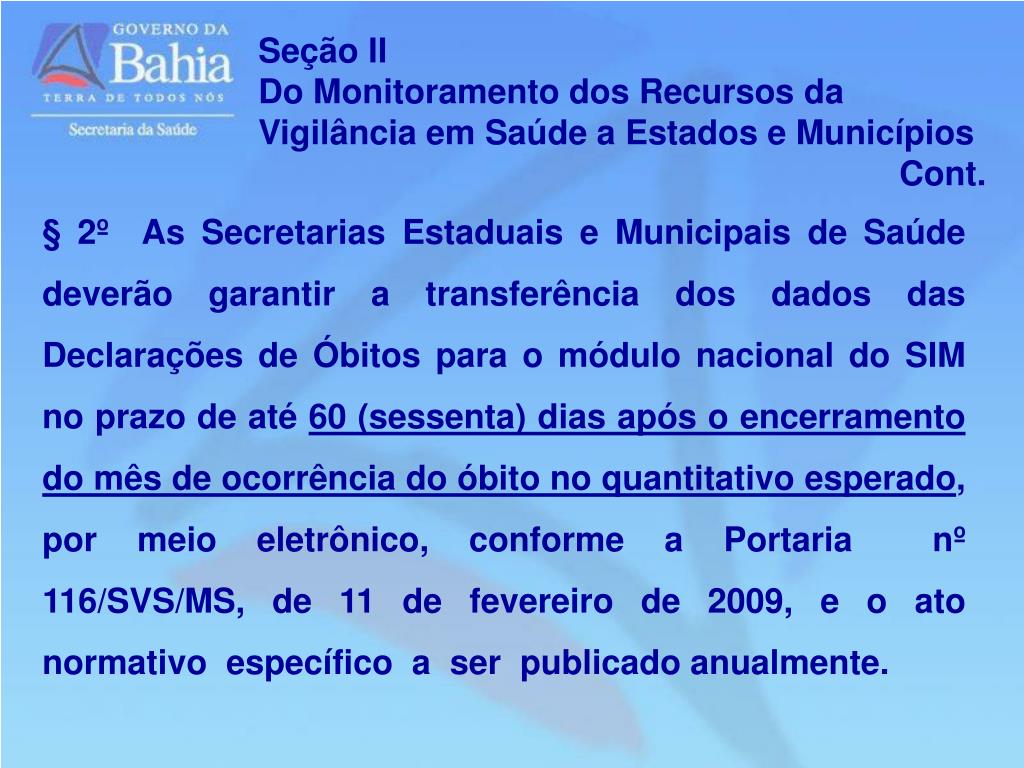 GOVERNO DA
Bahia
TERRA DE TODOS NÓS
Secretaria da Saúde

Seção II
Do Monitoramento dos Recursos da Vigilância em Saúde a Estados e Municípios
Cont.

§ 2º As Secretarias Estaduais e Municipais de Saúde deverão garantir a transferência dos dados das Declarações de Óbitos para o módulo nacional do SIM no prazo de até 60 (sessenta) dias após o encerramento do mês de ocorrência do óbito no quantitativo esperado, por meio eletrônico, conforme a Portaria nº 116/SVS/MS, de 11 de fevereiro de 2009, e o ato normativo específico a ser publicado anualmente.